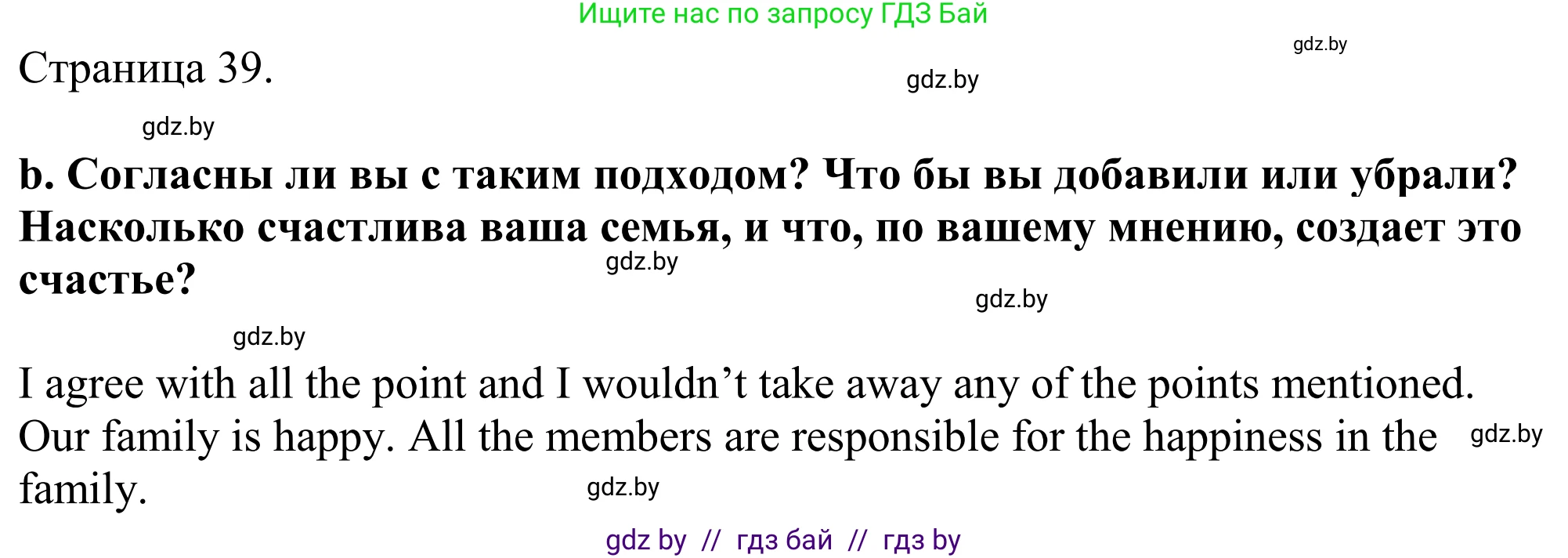 Ищите нас по запросу ГДЗ Бай

gdz.by

Страница 39.

gdz.by

gdz.by

b. Согласны ли вы с таким подходом? Что бы вы добавили или убрали? Насколько счастлива ваша семья, и что, по вашему мнению, создает это счастье?

gdz.by

gdz.by

gdz.by

I agree with all the point and I wouldn't take away any of the points mentioned. Our family is happy. All the members are responsible for the happiness in the family.

gdz.by

gdz.by

gdz by // гдз бай // гдз by